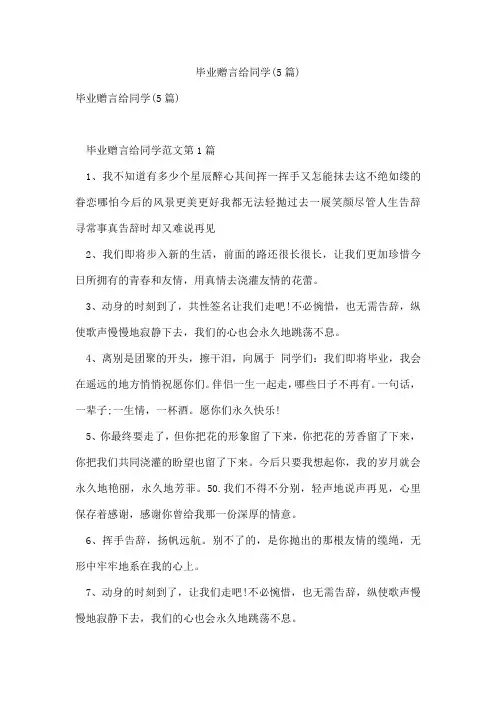 毕业赠言给同学(5篇)

毕业赠言给同学(5篇)

毕业赠言给同学范文第1篇

1、我不知道有多少个星辰醉心其间挥一挥手又怎能抹去这不绝如缕的眷恋哪怕今后的风景更美更好我都无法轻抛过去一展笑颜尽管人生告辞寻常事真告辞时却又难说再见

2、我们即将步入新的生活，前面的路还很长很长，让我们更加珍惜今日所拥有的青春和友情，用真情去浇灌友情的花蕾。

3、动身的时刻到了，共性签名让我们走吧!不必惋惜，也无需告辞，纵使歌声慢慢地寂静下去，我们的心也会永久地跳荡不息。

4、离别是团聚的开头，擦干泪，向属于 同学们：我们即将毕业，我会在遥远的地方悄悄祝愿你们。伴侣一生一起走，哪些日子不再有。一句话，一辈子;一生情，一杯酒。愿你们永久快乐!

5、你最终要走了，但你把花的形象留了下来，你把花的芳香留了下来，你把我们共同浇灌的盼望也留了下来。今后只要我想起你，我的岁月就会永久地艳丽，永久地芳菲。50.我们不得不分别，轻声地说声再见，心里保存着感谢，感谢你曾给我那一份深厚的情意。

6、挥手告辞，扬帆远航。别不了的，是你抛出的那根友情的缆绳，无形中牢牢地系在我的心上。

7、动身的时刻到了，让我们走吧!不必惋惜，也无需告辞，纵使歌声慢慢地寂静下去，我们的心也会永久地跳荡不息。